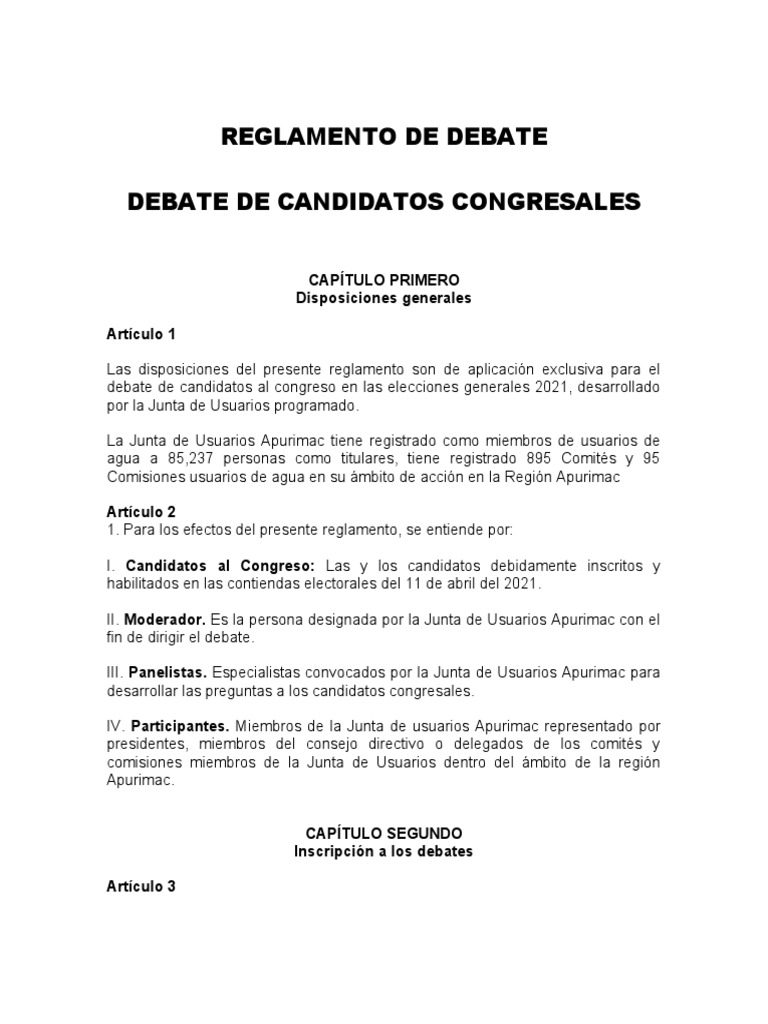 REGLAMENTO DE DEBATE

DEBATE DE CANDIDATOS CONGRESALES

CAPÍTULO PRIMERO
Disposiciones generales

Artículo 1

Las disposiciones del presente reglamento son de aplicación exclusiva para el debate de candidatos al congreso en las elecciones generales 2021, desarrollado por la Junta de Usuarios programado.

La Junta de Usuarios Apurimac tiene registrado como miembros de usuarios de agua a 85,237 personas como titulares, tiene registrado 895 Comités y 95 Comisiones usuarios de agua en su ámbito de acción en la Región Apurimac

Artículo 2
1. Para los efectos del presente reglamento, se entiende por:

I. Candidatos al Congreso: Las y los candidatos debidamente inscritos y habilitados en las contiendas electorales del 11 de abril del 2021.

II. Moderador. Es la persona designada por la Junta de Usuarios Apurimac con el fin de dirigir el debate.

III. Panelistas. Especialistas convocados por la Junta de Usuarios Apurimac para desarrollar las preguntas a los candidatos congresales.

IV. Participantes. Miembros de la Junta de usuarios Apurimac representado por presidentes, miembros del consejo directivo o delegados de los comités y comisiones miembros de la Junta de Usuarios dentro del ámbito de la región Apurimac.

CAPÍTULO SEGUNDO
Inscripción a los debates

Artículo 3